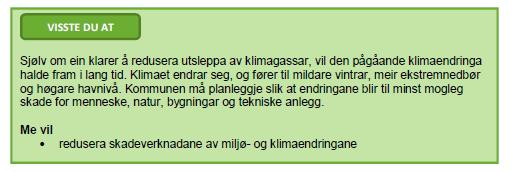 VISSTE DU AT

Sjølv om ein klarer å redusera utsleppa av klimagassar, vil den pågåande klimaendringa halde fram i lang tid. Klimaet endrar seg, og fører til mildare vintrar, meir ekstremnedbør og høgare havnivå. Kommunen må planleggje slik at endringane blir til minst mogleg skade for menneske, natur, bygningar og tekniske anlegg.

Me vil
• redusera skadeverknadane av miljø- og klimaendringane